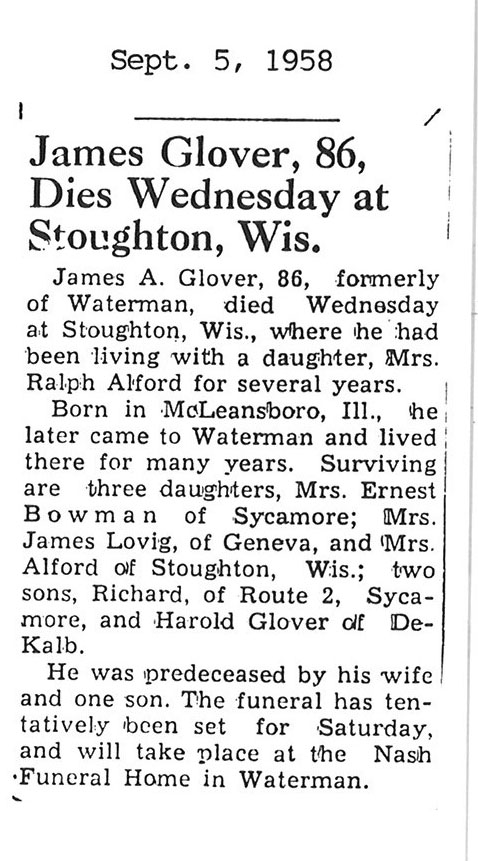 Sept. 5, 1958

James Glover, 86, Dies Wednesday at Stoughton, Wis.

James A. Glover, 86, formerly of Waterman, died Wednesday at Stoughton, Wis., where he had been living with a daughter, Mrs. Ralph Alford for several years.

Born in McLeansboro, Ill., he later came to Waterman and lived there for many years. Surviving are three daughters, Mrs. Ernest Bowman of Sycamore; Mrs. James Lovig, of Geneva, and Mrs. Alford of Stoughton, Wis.; two sons, Richard, of Route 2, Sycamore, and Harold Glover of DeKalb.

He was predeceased by his wife and one son. The funeral has tentatively been set for Saturday, and will take place at the Nash Funeral Home in Waterman.